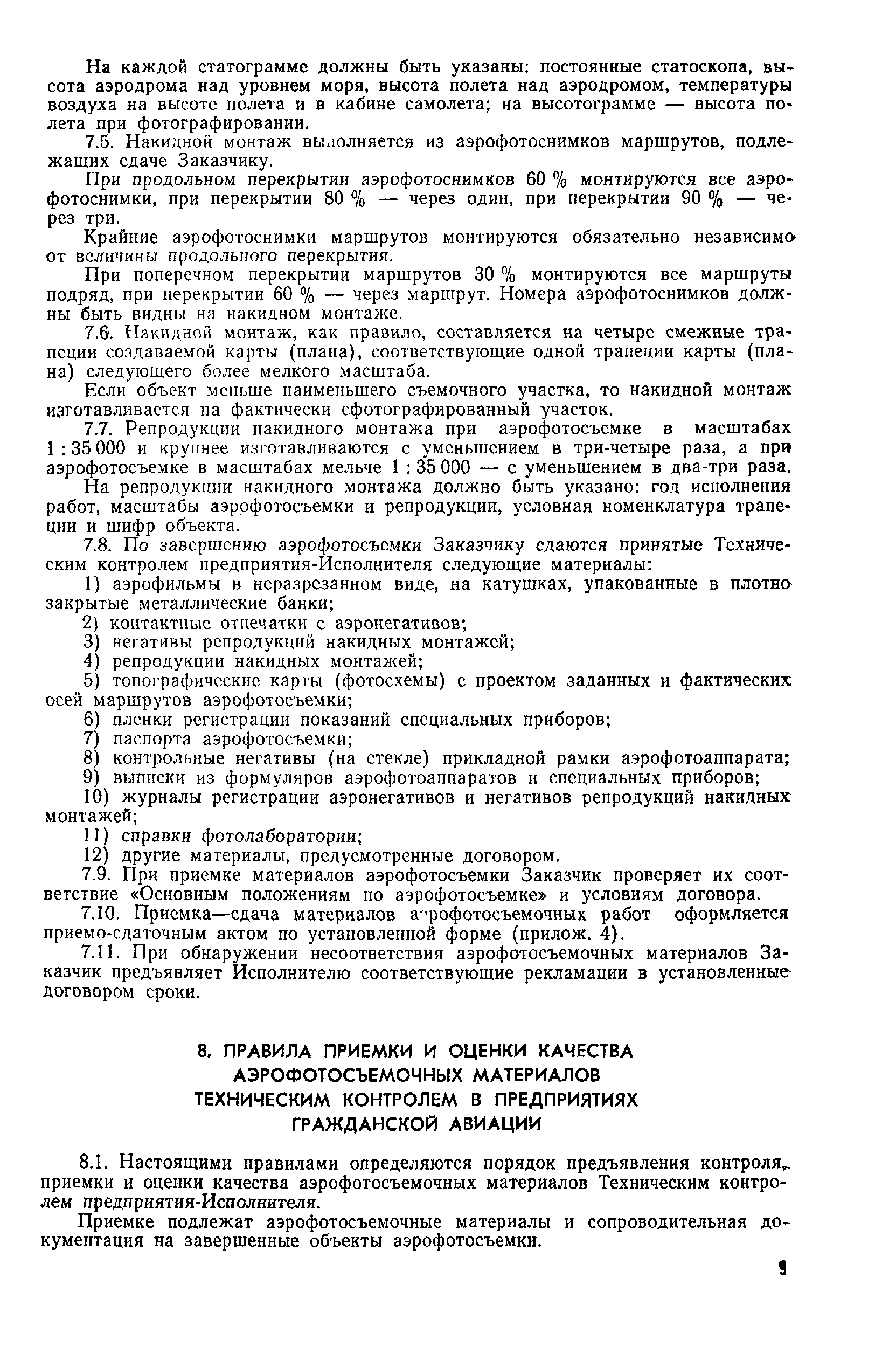 На каждой статограмме должны быть указаны: постоянные статоскопа, высота аэродрома над уровнем моря, высота полета над аэродромом, температуры воздуха на высоте полета и в кабине самолета; на высотограмме — высота полета при фотографировании.

7.5. Накидной монтаж выполняется из аэрофотоснимков маршрутов, подлежащих сдаче Заказчику.

При продольном перекрытии аэрофотоснимков 60 % монтируются все аэрофотоснимки, при перекрытии 80 % — через один, при перекрытии 90 % — через три.

Крайние аэрофотоснимки маршрутов монтируются обязательно независимо от величины продольного перекрытия.

При поперечном перекрытии маршрутов 30 % монтируются все маршруты подряд, при перекрытии 60 % — через маршрут. Номера аэрофотоснимков должны быть видны на накидном монтаже.

7.6. Накидной монтаж, как правило, составляется на четыре смежные трапеции создаваемой карты (плана), соответствующие одной трапеции карты (плана) следующего более мелкого масштаба.

Если объект меньше наименьшего съемочного участка, то накидной монтаж изготавливается на фактически сфотографированный участок.

7.7. Репродукции накидного монтажа при аэрофотосъемке в масштабах 1 : 35 000 и крупнее изготавливаются с уменьшением в три-четыре раза, а при аэрофотосъемке в масштабах мельче 1 : 35 000 — с уменьшением в два-три раза.

На репродукции накидного монтажа должно быть указано: год исполнения работ, масштабы аэрофотосъемки и репродукции, условная номенклатура трапеции и шифр объекта.

7.8. По завершению аэрофотосъемки Заказчику сдаются принятые Техническим контролем предприятия-Исполнителя следующие материалы:

1) аэрофильмы в неразрезанном виде, на катушках, упакованные в плотно закрытые металлические банки;

2) контактные отпечатки с аэронегативов;

3) негативы репродукций накидных монтажей;

4) репродукции накидных монтажей;

5) топографические карты (фотосхемы) с проектом заданных и фактических осей маршрутов аэрофотосъемки;

6) пленки регистрации показаний специальных приборов;

7) паспорта аэрофотосъемки;

8) контрольные негативы (на стекле) прикладной рамки аэрофотоаппарата;

9) выписки из формуляров аэрофотоаппаратов и специальных приборов;

10) журналы регистрации аэронегативов и негативов репродукций накидных монтажей;

11) справки фотолаборатории;

12) другие материалы, предусмотренные договором.

7.9. При приемке материалов аэрофотосъемки Заказчик проверяет их соответствие «Основным положениям по аэрофотосъемке» и условиям договора.

7.10. Приемка—сдача материалов аэрофотосъемочных работ оформляется приемо-сдаточным актом по установленной форме (прилож. 4).

7.11. При обнаружении несоответствия аэрофотосъемочных материалов Заказчик предъявляет Исполнителю соответствующие рекламации в установленные договором сроки.

8. ПРАВИЛА ПРИЕМКИ И ОЦЕНКИ КАЧЕСТВА АЭРОФОТОСЪЕМОЧНЫХ МАТЕРИАЛОВ ТЕХНИЧЕСКИМ КОНТРОЛЕМ В ПРЕДПРИЯТИЯХ ГРАЖДАНСКОЙ АВИАЦИИ

8.1. Настоящими правилами определяются порядок предъявления контроля, приемки и оценки качества аэрофотосъемочных материалов Техническим контролем предприятия-Исполнителя.

Приемке подлежат аэрофотосъемочные материалы и сопроводительная документация на завершенные объекты аэрофотосъемки.

9